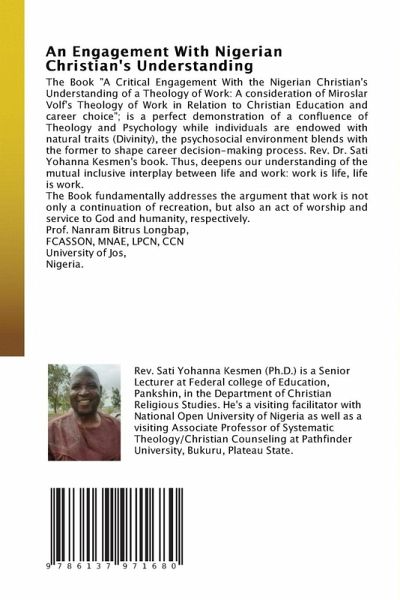 An Engagement With Nigerian Christian's Understanding

The Book "A Critical Engagement With the Nigerian Christian's Understanding of a Theology of Work: A consideration of Miroslar Volf's Theology of Work in Relation to Christian Education and career choice"; is a perfect demonstration of a confluence of Theology and Psychology while individuals are endowed with natural traits (Divinity), the psychosocial environment blends with the former to shape career decision-making process. Rev. Dr. Sati Yohanna Kesmen's book. Thus, deepens our understanding of the mutual inclusive interplay between life and work: work is life, life is work.
The Book fundamentally addresses the argument that work is not only a continuation of recreation, but also an act of worship and service to God and humanity, respectively.
Prof. Nanram Bitrus Longbap,
FCASSON, MNAE, LPCN, CCN
University of Jos,
Nigeria.

Rev. Sati Yohanna Kesmen (Ph.D.) is a Senior Lecturer at Federal college of Education, Pankshin, in the Department of Christian Religious Studies. He's a visiting facilitator with National Open University of Nigeria as well as a visiting Associate Professor of Systematic Theology/Christian Counseling at Pathfinder University, Bukuru, Plateau State.

9 786137 971680